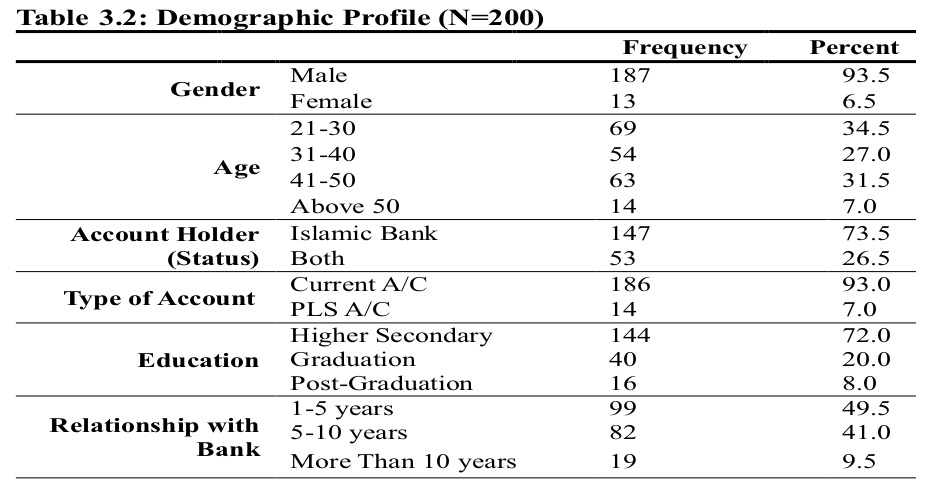 Table 3.2: Demographic Profile (N=200)

| | | Frequency | Percent |
|---|---|---|---|
| Gender | Male | 187 | 93.5 |
| | Female | 13 | 6.5 |
| Age | 21-30 | 69 | 34.5 |
| | 31-40 | 54 | 27.0 |
| | 41-50 | 63 | 31.5 |
| | Above 50 | 14 | 7.0 |
| Account Holder (Status) | Islamic Bank | 147 | 73.5 |
| | Both | 53 | 26.5 |
| Type of Account | Current A/C | 186 | 93.0 |
| | PLS A/C | 14 | 7.0 |
| Education | Higher Secondary | 144 | 72.0 |
| | Graduation | 40 | 20.0 |
| | Post-Graduation | 16 | 8.0 |
| Relationship with Bank | 1-5 years | 99 | 49.5 |
| | 5-10 years | 82 | 41.0 |
| | More Than 10 years | 19 | 9.5 |